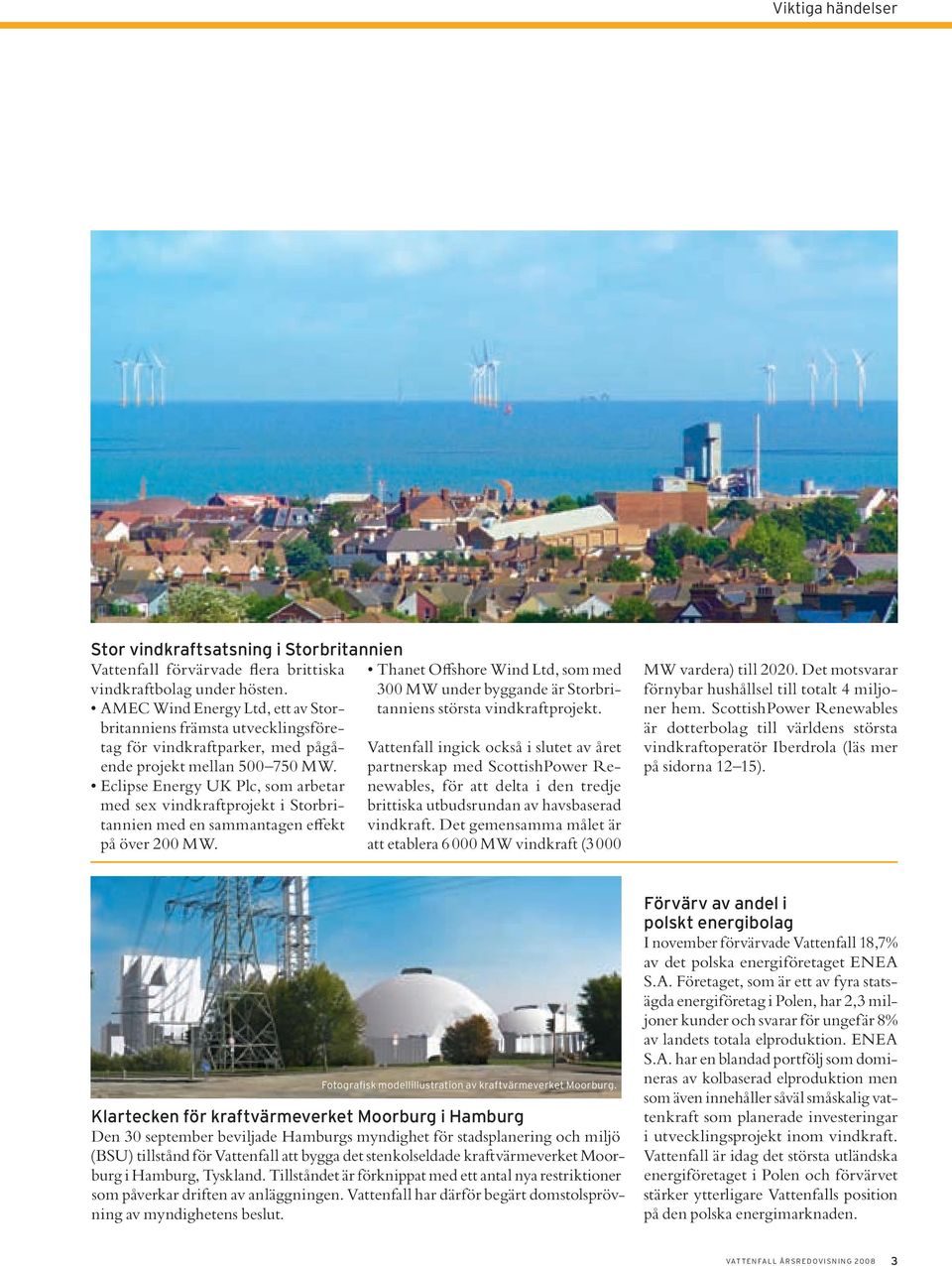 Viktiga händelser

Stor vindkraftsatsning i Storbritannien

Vattenfall förvärvade flera brittiska vindkraftbolag under hösten.
• AMEC Wind Energy Ltd, ett av Storbritanniens främsta utvecklingsföretag för vindkraftparker, med pågående projekt mellan 500–750 MW.
• Eclipse Energy UK Plc, som arbetar med sex vindkraftprojekt i Storbritannien med en sammantagen effekt på över 200 MW.
• Thanet Offshore Wind Ltd, som med 300 MW under byggande är Storbritanniens största vindkraftprojekt.

Vattenfall ingick också i slutet av året partnerskap med ScottishPower Renewables, för att delta i den tredje brittiska utbudsrundan av havsbaserad vindkraft. Det gemensamma målet är att etablera 6 000 MW vindkraft (3 000 MW vardera) till 2020. Det motsvarar förnybar hushållsel till totalt 4 miljoner hem. ScottishPower Renewables är dotterbolag till världens största vindkraftoperatör Iberdrola (läs mer på sidorna 12–15).

Fotografisk modellillustration av kraftvärmeverket Moorburg.

Klartecken för kraftvärmeverket Moorburg i Hamburg

Den 30 september beviljade Hamburgs myndighet för stadsplanering och miljö (BSU) tillstånd för Vattenfall att bygga det stenkolseldade kraftvärmeverket Moorburg i Hamburg, Tyskland. Tillståndet är förknippat med ett antal nya restriktioner som påverkar driften av anläggningen. Vattenfall har därför begärt domstolsprövning av myndighetens beslut.

Förvärv av andel i polskt energibolag

I november förvärvade Vattenfall 18,7% av det polska energiföretaget ENEA S.A. Företaget, som är ett av fyra statsägda energiföretag i Polen, har 2,3 miljoner kunder och svarar för ungefär 8% av landets totala elproduktion. ENEA S.A. har en blandad portfölj som domineras av kolbaserad elproduktion men som även innehåller såväl småskalig vattenkraft som planerade investeringar i utvecklingsprojekt inom vindkraft. Vattenfall är idag det största utländska energiföretaget i Polen och förvärvet stärker ytterligare Vattenfalls position på den polska energimarknaden.

VATTENFALL ÅRSREDOVISNING 2008 3